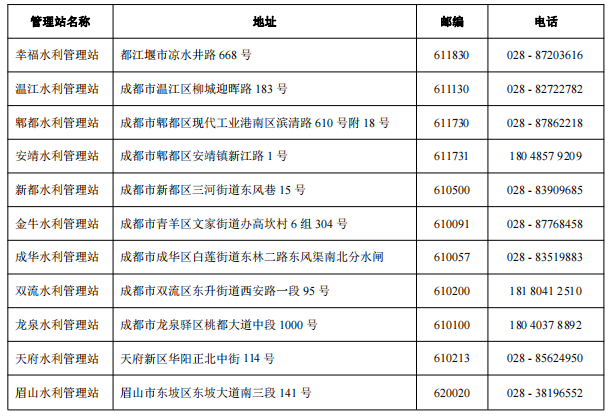 | 管理站名称 | 地址 | 邮编 | 电话 |
|---|---|---|---|
| 幸福水利管理站 | 都江堰市凉水井路 668 号 | 611830 | 028 - 87203616 |
| 温江水利管理站 | 成都市温江区柳城迎晖路 183 号 | 611130 | 028 - 82722782 |
| 郫都水利管理站 | 成都市郫都区现代工业港南区滨清路 610 号附 18 号 | 611730 | 028 - 87862218 |
| 安靖水利管理站 | 成都市郫都区安靖镇新江路 1 号 | 611731 | 180 4857 9209 |
| 新都水利管理站 | 成都市新都区三河街道东风巷 15 号 | 610500 | 028 - 83909685 |
| 金牛水利管理站 | 成都市青羊区文家街道办高坎村 6 组 304 号 | 610091 | 028 - 87768458 |
| 成华水利管理站 | 成都市成华区白莲街道东林二路东风渠南北分水闸 | 610057 | 028 - 83519883 |
| 双流水利管理站 | 成都市双流区东升街道西安路一段 95 号 | 610200 | 181 8041 2510 |
| 龙泉水利管理站 | 成都市龙泉驿区桃都大道中段 1000 号 | 610100 | 180 4037 8892 |
| 天府水利管理站 | 天府新区华阳正北中街 114 号 | 610213 | 028 - 85624950 |
| 眉山水利管理站 | 眉山市东坡区东坡大道南三段 141 号 | 620020 | 028 - 38196552 |